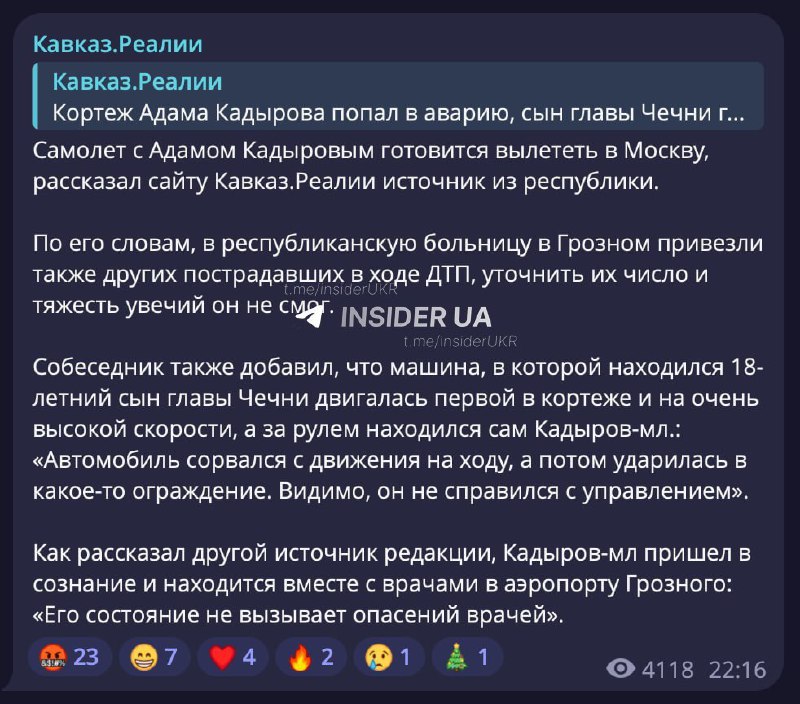 Кавказ.Реалии

Кавказ.Реалии
Кортеж Адама Кадырова попал в аварию, сын главы Чечни г...

Самолет с Адамом Кадыровым готовится вылететь в Москву, рассказал сайту Кавказ.Реалии источник из республики.

По его словам, в республиканскую больницу в Грозном привезли также других пострадавших в ходе ДТП, уточнить их число и тяжесть увечий он не смог.

t.me/insiderUKR
INSIDER UA
t.me/insiderUKR

Собеседник также добавил, что машина, в которой находился 18-летний сын главы Чечни двигалась первой в кортеже и на очень высокой скорости, а за рулем находился сам Кадыров-мл.: «Автомобиль сорвался с движения на ходу, а потом ударилась в какое-то ограждение. Видимо, он не справился с управлением».

Как рассказал другой источник редакции, Кадыров-мл пришел в сознание и находится вместе с врачами в аэропорту Грозного: «Его состояние не вызывает опасений врачей».

23 7 4 2 1 1 4118 22:16